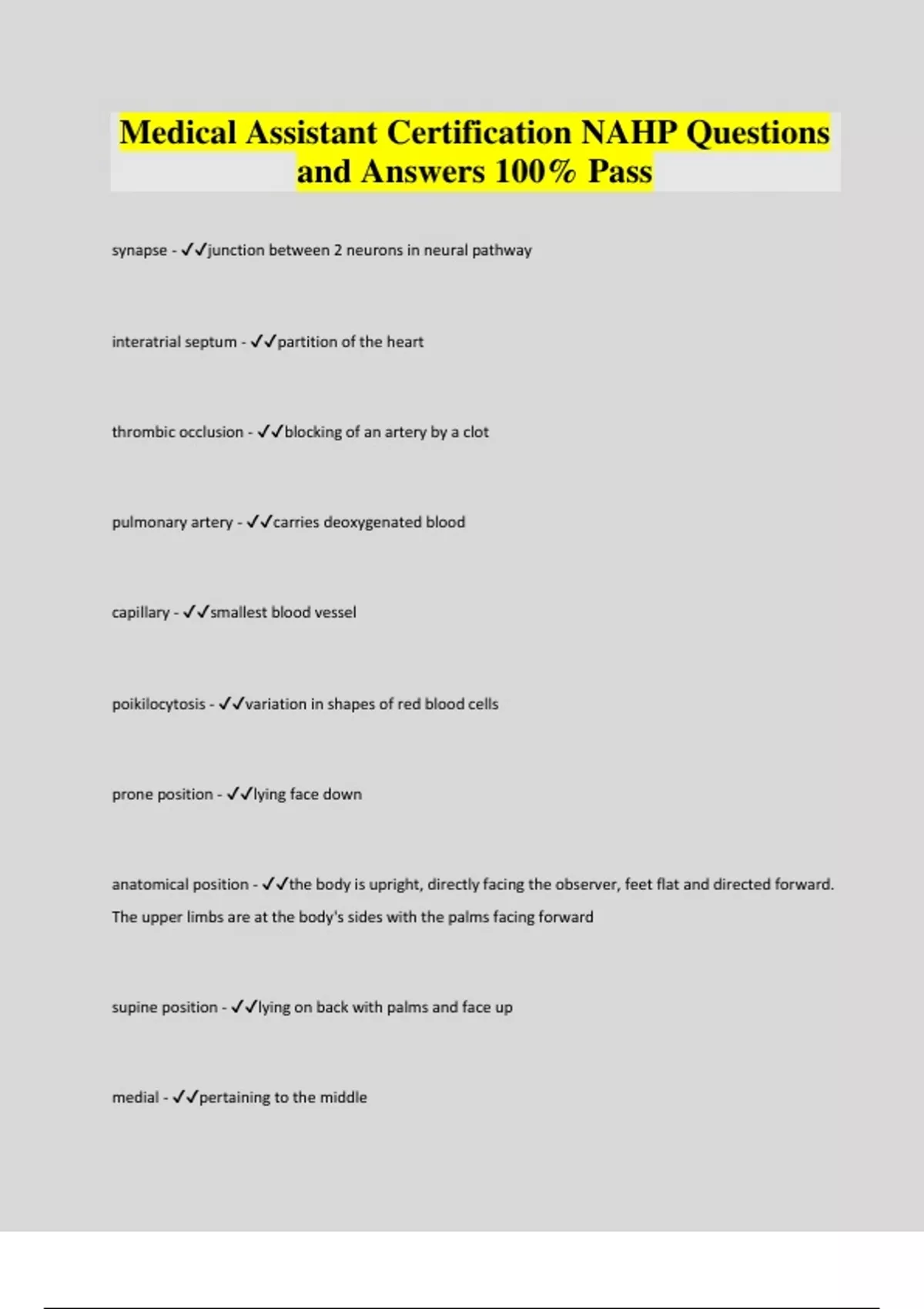 Medical Assistant Certification NAHP Questions and Answers 100% Pass

synapse - ✓✓junction between 2 neurons in neural pathway

interatrial septum - ✓✓partition of the heart

thrombic occlusion - ✓✓blocking of an artery by a clot

pulmonary artery - ✓✓carries deoxygenated blood

capillary - ✓✓smallest blood vessel

poikilocytosis - ✓✓variation in shapes of red blood cells

prone position - ✓✓lying face down

anatomical position - ✓✓the body is upright, directly facing the observer, feet flat and directed forward. The upper limbs are at the body's sides with the palms facing forward

supine position - ✓✓lying on back with palms and face up

medial - ✓✓pertaining to the middle